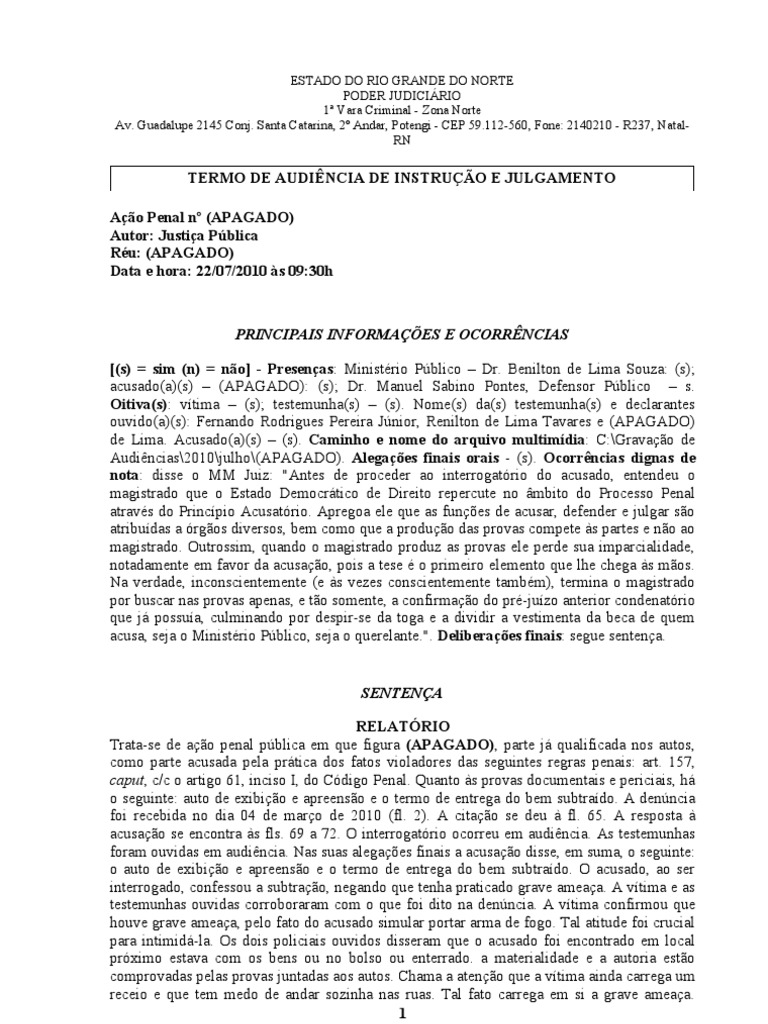 ESTADO DO RIO GRANDE DO NORTE
PODER JUDICIÁRIO
1ª Vara Criminal - Zona Norte
Av. Guadalupe 2145 Conj. Santa Catarina, 2º Andar, Potengi - CEP 59.112-560, Fone: 2140210 - R237, Natal-RN

TERMO DE AUDIÊNCIA DE INSTRUÇÃO E JULGAMENTO

Ação Penal nº (APAGADO)
Autor: Justiça Pública
Réu: (APAGADO)
Data e hora: 22/07/2010 às 09:30h

PRINCIPAIS INFORMAÇÕES E OCORRÊNCIAS

[(s) = sim (n) = não] - Presenças: Ministério Público – Dr. Benilton de Lima Souza: (s); acusado(a)(s) – (APAGADO): (s); Dr. Manuel Sabino Pontes, Defensor Público – s. Oitiva(s): vítima – (s); testemunha(s) – (s). Nome(s) da(s) testemunha(s) e declarantes ouvido(a)(s): Fernando Rodrigues Pereira Júnior, Renilton de Lima Tavares e (APAGADO) de Lima. Acusado(a)(s) – (s). Caminho e nome do arquivo multimídia: C:\Gravação de Audiências\2010\julho\(APAGADO). Alegações finais orais - (s). Ocorrências dignas de nota: disse o MM Juiz: "Antes de proceder ao interrogatório do acusado, entendeu o magistrado que o Estado Democrático de Direito repercute no âmbito do Processo Penal através do Princípio Acusatório. Apregoa ele que as funções de acusar, defender e julgar são atribuídas a órgãos diversos, bem como que a produção das provas compete às partes e não ao magistrado. Outrossim, quando o magistrado produz as provas ele perde sua imparcialidade, notadamente em favor da acusação, pois a tese é o primeiro elemento que lhe chega às mãos. Na verdade, inconscientemente (e às vezes conscientemente também), termina o magistrado por buscar nas provas apenas, e tão somente, a confirmação do pré-juízo anterior condenatório que já possuía, culminando por despir-se da toga e a dividir a vestimenta da beca de quem acusa, seja o Ministério Público, seja o querelante.". Deliberações finais: segue sentença.

SENTENÇA

RELATÓRIO

Trata-se de ação penal pública em que figura (APAGADO), parte já qualificada nos autos, como parte acusada pela prática dos fatos violadores das seguintes regras penais: art. 157, caput, c/c o artigo 61, inciso I, do Código Penal. Quanto às provas documentais e periciais, há o seguinte: auto de exibição e apreensão e o termo de entrega do bem subtraído. A denúncia foi recebida no dia 04 de março de 2010 (fl. 2). A citação se deu à fl. 65. A resposta à acusação se encontra às fls. 69 a 72. O interrogatório ocorreu em audiência. As testemunhas foram ouvidas em audiência. Nas suas alegações finais a acusação disse, em suma, o seguinte: o auto de exibição e apreensão e o termo de entrega do bem subtraído. O acusado, ao ser interrogado, confessou a subtração, negando que tenha praticado grave ameaça. A vítima e as testemunhas ouvidas corroboraram com o que foi dito na denúncia. A vítima confirmou que houve grave ameaça, pelo fato do acusado simular portar arma de fogo. Tal atitude foi crucial para intimidá-la. Os dois policiais ouvidos disseram que o acusado foi encontrado em local próximo estava com os bens ou no bolso ou enterrado. a materialidade e a autoria estão comprovadas pelas provas juntadas aos autos. Chama a atenção que a vítima ainda carrega um receio e que tem medo de andar sozinha nas ruas. Tal fato carrega em si a grave ameaça.

1